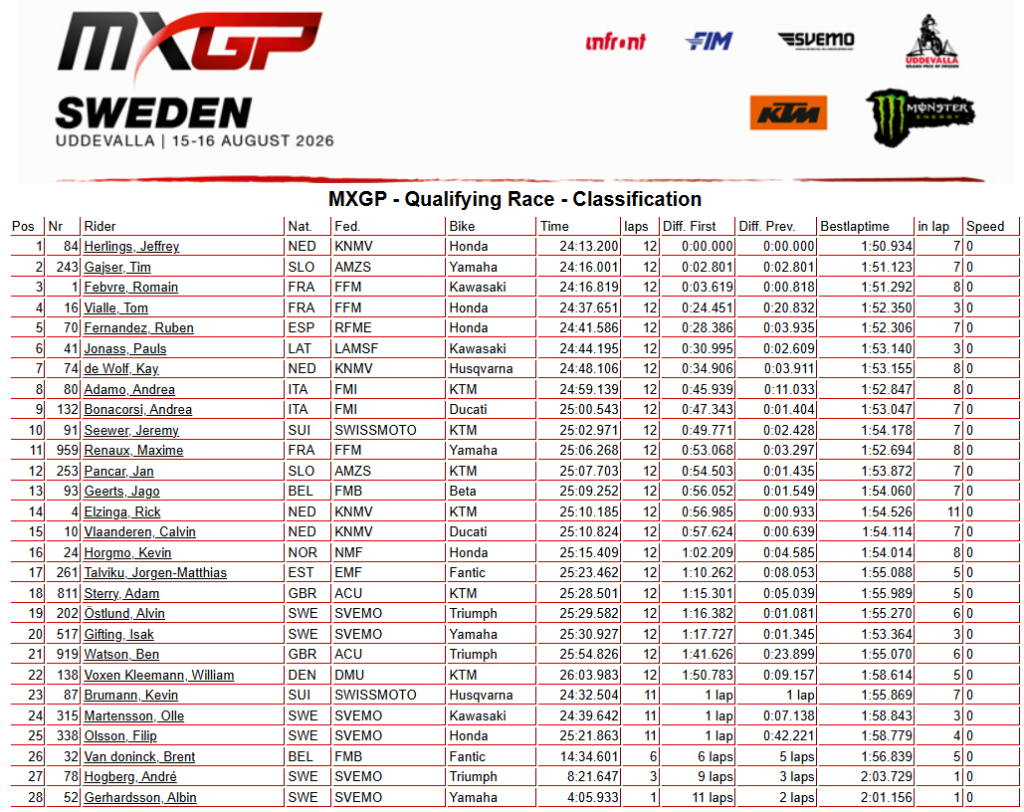 MXGP

SWEDEN
UDDEVALLA | 15-16 AUGUST 2026

infront FIM SVEMO UDDEVALLA KTM MONSTER ENERGY

MXGP - Qualifying Race - Classification

| Pos | Nr | Rider | Nat. | Fed. | Bike | Time | laps | Diff. First | Diff. Prev. | Bestlaptime | in lap | Speed |
|---|---|---|---|---|---|---|---|---|---|---|---|---|
| 1 | 84 | Herlings, Jeffrey | NED | KNMV | Honda | 24:13.200 | 12 | 0:00.000 | 0:00.000 | 1:50.934 | 7 | 0 |
| 2 | 243 | Gajser, Tim | SLO | AMZS | Yamaha | 24:16.001 | 12 | 0:02.801 | 0:02.801 | 1:51.123 | 7 | 0 |
| 3 | 1 | Febvre, Romain | FRA | FFM | Kawasaki | 24:16.819 | 12 | 0:03.619 | 0:00.818 | 1:51.292 | 8 | 0 |
| 4 | 16 | Vialle, Tom | FRA | FFM | Honda | 24:37.651 | 12 | 0:24.451 | 0:20.832 | 1:52.350 | 3 | 0 |
| 5 | 70 | Fernandez, Ruben | ESP | RFME | Honda | 24:41.586 | 12 | 0:28.386 | 0:03.935 | 1:52.306 | 7 | 0 |
| 6 | 41 | Jonass, Pauls | LAT | LAMSF | Kawasaki | 24:44.195 | 12 | 0:30.995 | 0:02.609 | 1:53.140 | 3 | 0 |
| 7 | 74 | de Wolf, Kay | NED | KNMV | Husqvarna | 24:48.106 | 12 | 0:34.906 | 0:03.911 | 1:53.155 | 8 | 0 |
| 8 | 80 | Adamo, Andrea | ITA | FMI | KTM | 24:59.139 | 12 | 0:45.939 | 0:11.033 | 1:52.847 | 8 | 0 |
| 9 | 132 | Bonacorsi, Andrea | ITA | FMI | Ducati | 25:00.543 | 12 | 0:47.343 | 0:01.404 | 1:53.047 | 7 | 0 |
| 10 | 91 | Seewer, Jeremy | SUI | SWISSMOTO | KTM | 25:02.971 | 12 | 0:49.771 | 0:02.428 | 1:54.178 | 7 | 0 |
| 11 | 959 | Renaux, Maxime | FRA | FFM | Yamaha | 25:06.268 | 12 | 0:53.068 | 0:03.297 | 1:52.694 | 8 | 0 |
| 12 | 253 | Pancar, Jan | SLO | AMZS | KTM | 25:07.703 | 12 | 0:54.503 | 0:01.435 | 1:53.872 | 7 | 0 |
| 13 | 93 | Geerts, Jago | BEL | FMB | Beta | 25:09.252 | 12 | 0:56.052 | 0:01.549 | 1:54.060 | 7 | 0 |
| 14 | 4 | Elzinga, Rick | NED | KNMV | KTM | 25:10.185 | 12 | 0:56.985 | 0:00.933 | 1:54.526 | 11 | 0 |
| 15 | 10 | Vlaanderen, Calvin | NED | KNMV | Ducati | 25:10.824 | 12 | 0:57.624 | 0:00.639 | 1:54.114 | 7 | 0 |
| 16 | 24 | Horgmo, Kevin | NOR | NMF | Honda | 25:15.409 | 12 | 1:02.209 | 0:04.585 | 1:54.014 | 8 | 0 |
| 17 | 261 | Talviku, Jorgen-Matthias | EST | EMF | Fantic | 25:23.462 | 12 | 1:10.262 | 0:08.053 | 1:55.088 | 5 | 0 |
| 18 | 811 | Sterry, Adam | GBR | ACU | KTM | 25:28.501 | 12 | 1:15.301 | 0:05.039 | 1:55.989 | 5 | 0 |
| 19 | 202 | Östlund, Alvin | SWE | SVEMO | Triumph | 25:29.582 | 12 | 1:16.382 | 0:01.081 | 1:55.270 | 6 | 0 |
| 20 | 517 | Gifting, Isak | SWE | SVEMO | Yamaha | 25:30.927 | 12 | 1:17.727 | 0:01.345 | 1:53.364 | 3 | 0 |
| 21 | 919 | Watson, Ben | GBR | ACU | Triumph | 25:54.826 | 12 | 1:41.626 | 0:23.899 | 1:55.070 | 6 | 0 |
| 22 | 138 | Voxen Kleemann, William | DEN | DMU | KTM | 26:03.983 | 12 | 1:50.783 | 0:09.157 | 1:58.614 | 5 | 0 |
| 23 | 87 | Brumann, Kevin | SUI | SWISSMOTO | Husqvarna | 24:32.504 | 11 | 1 lap | 1 lap | 1:55.869 | 7 | 0 |
| 24 | 315 | Martensson, Olle | SWE | SVEMO | Kawasaki | 24:39.642 | 11 | 1 lap | 0:07.138 | 1:58.843 | 3 | 0 |
| 25 | 338 | Olsson, Filip | SWE | SVEMO | Honda | 25:21.863 | 11 | 1 lap | 0:42.221 | 1:58.779 | 4 | 0 |
| 26 | 32 | Van doninck, Brent | BEL | FMB | Fantic | 14:34.601 | 6 | 6 laps | 5 laps | 1:56.839 | 5 | 0 |
| 27 | 78 | Hogberg, André | SWE | SVEMO | Triumph | 8:21.647 | 3 | 9 laps | 3 laps | 2:03.729 | 1 | 0 |
| 28 | 52 | Gerhardsson, Albin | SWE | SVEMO | Yamaha | 4:05.933 | 1 | 11 laps | 2 laps | 2:01.156 | 1 | 0 |